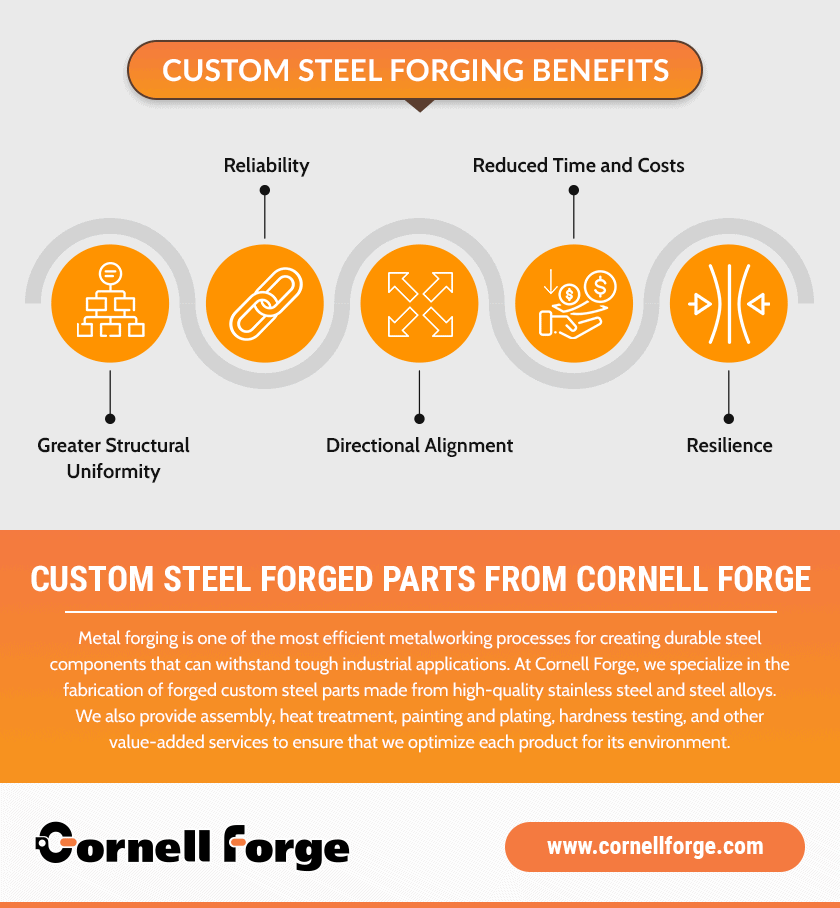 CUSTOM STEEL FORGING BENEFITS

Reliability

Reduced Time and Costs

Greater Structural Uniformity

Directional Alignment

Resilience

CUSTOM STEEL FORGED PARTS FROM CORNELL FORGE

Metal forging is one of the most efficient metalworking processes for creating durable steel components that can withstand tough industrial applications. At Cornell Forge, we specialize in the fabrication of forged custom steel parts made from high-quality stainless steel and steel alloys. We also provide assembly, heat treatment, painting and plating, hardness testing, and other value-added services to ensure that we optimize each product for its environment.

Cornell Forge

www.cornellforge.com